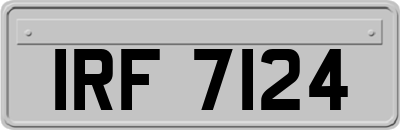 IRF 7124